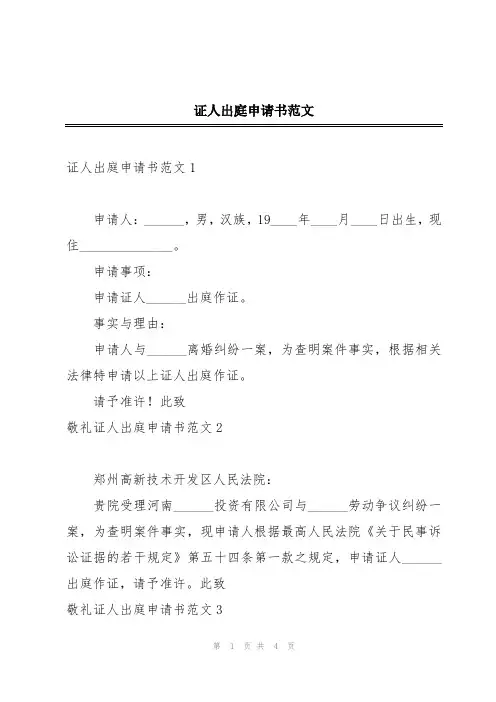 证人出庭申请书范文

证人出庭申请书范文 1

申请人：______，男，汉族，19____年____月____日出生，现住______________。

申请事项：

申请证人______出庭作证。

事实与理由：

申请人与______离婚纠纷一案，为查明案件事实，根据相关法律特申请以上证人出庭作证。

请予准许！此致

敬礼证人出庭申请书范文 2

郑州高新技术开发区人民法院：

贵院受理河南______投资有限公司与______劳动争议纠纷一案，为查明案件事实，现申请人根据最高人民法院《关于民事诉讼证据的若干规定》第五十四条第一款之规定，申请证人______出庭作证，请予准许。此致

敬礼证人出庭申请书范文 3

第 1 页 共 4 页